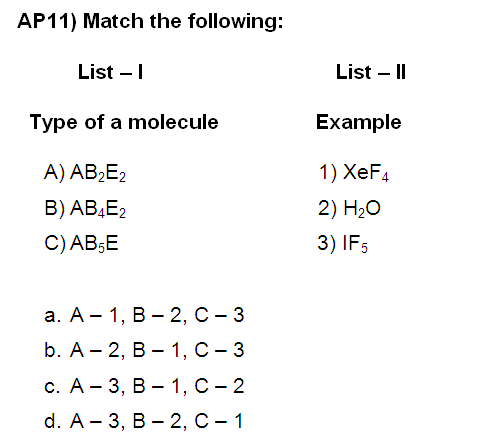 AP11) Match the following:

| List – I | List – II |
|---|---|
| Type of a molecule | Example |
| A) $AB_2E_2$ | 1) $XeF_4$ |
| B) $AB_4E_2$ | 2) $H_2O$ |
| C) $AB_5E$ | 3) $IF_5$ |

a. A – 1, B – 2, C – 3
b. A – 2, B – 1, C – 3
c. A – 3, B – 1, C – 2
d. A – 3, B – 2, C – 1